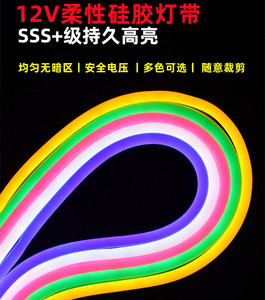 12V柔性硅胶灯带
SSS+级持久高亮

均匀无暗区 | 安全电压 | 多色可选 | 随意裁剪